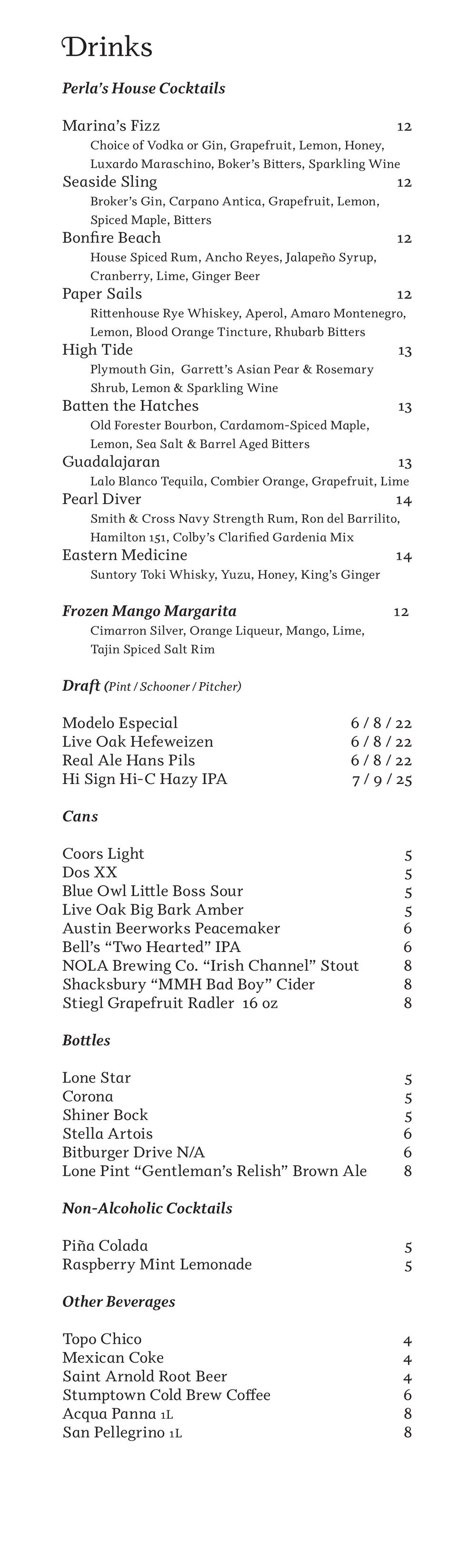 Drinks

Perla's House Cocktails

Marina's Fizz 12
Choice of Vodka or Gin, Grapefruit, Lemon, Honey, Luxardo Maraschino, Boker's Bitters, Sparkling Wine

Seaside Sling 12
Broker's Gin, Carpano Antica, Grapefruit, Lemon, Spiced Maple, Bitters

Bonfire Beach 12
House Spiced Rum, Ancho Reyes, Jalapeño Syrup, Cranberry, Lime, Ginger Beer

Paper Sails 12
Rittenhouse Rye Whiskey, Aperol, Amaro Montenegro, Lemon, Blood Orange Tincture, Rhubarb Bitters

High Tide 13
Plymouth Gin, Garrett's Asian Pear & Rosemary Shrub, Lemon & Sparkling Wine

Batten the Hatches 13
Old Forester Bourbon, Cardamom-Spiced Maple, Lemon, Sea Salt & Barrel Aged Bitters

Guadalajaran 13
Lalo Blanco Tequila, Combier Orange, Grapefruit, Lime

Pearl Diver 14
Smith & Cross Navy Strength Rum, Ron del Barrilito, Hamilton 151, Colby's Clarified Gardenia Mix

Eastern Medicine 14
Suntory Toki Whisky, Yuzu, Honey, King's Ginger

Frozen Mango Margarita 12
Cimarron Silver, Orange Liqueur, Mango, Lime, Tajin Spiced Salt Rim

Draft (Pint / Schooner / Pitcher)

Modelo Especial 6 / 8 / 22
Live Oak Hefeweizen 6 / 8 / 22
Real Ale Hans Pils 6 / 8 / 22
Hi Sign Hi-C Hazy IPA 7 / 9 / 25

Cans

Coors Light 5
Dos XX 5
Blue Owl Little Boss Sour 5
Live Oak Big Bark Amber 5
Austin Beerworks Peacemaker 6
Bell's "Two Hearted" IPA 6
NOLA Brewing Co. "Irish Channel" Stout 8
Shacksbury "MMH Bad Boy" Cider 8
Stiegl Grapefruit Radler 16 oz 8

Bottles

Lone Star 5
Corona 5
Shiner Bock 5
Stella Artois 6
Bitburger Drive N/A 6
Lone Pint "Gentleman's Relish" Brown Ale 8

Non-Alcoholic Cocktails

Piña Colada 5
Raspberry Mint Lemonade 5

Other Beverages

Topo Chico 4
Mexican Coke 4
Saint Arnold Root Beer 4
Stumptown Cold Brew Coffee 6
Acqua Panna 1L 8
San Pellegrino 1L 8